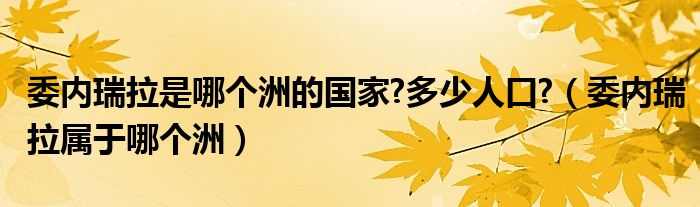 委内瑞拉是哪个洲的国家?多少人口?（委内瑞拉属于哪个洲）